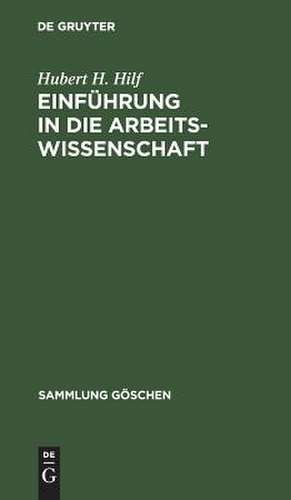 DE GRUYTER

Hubert H. Hilf
EINFÜHRUNG IN DIE ARBEITSWISSENSCHAFT

SAMMLUNG GÖSCHEN

DE
G